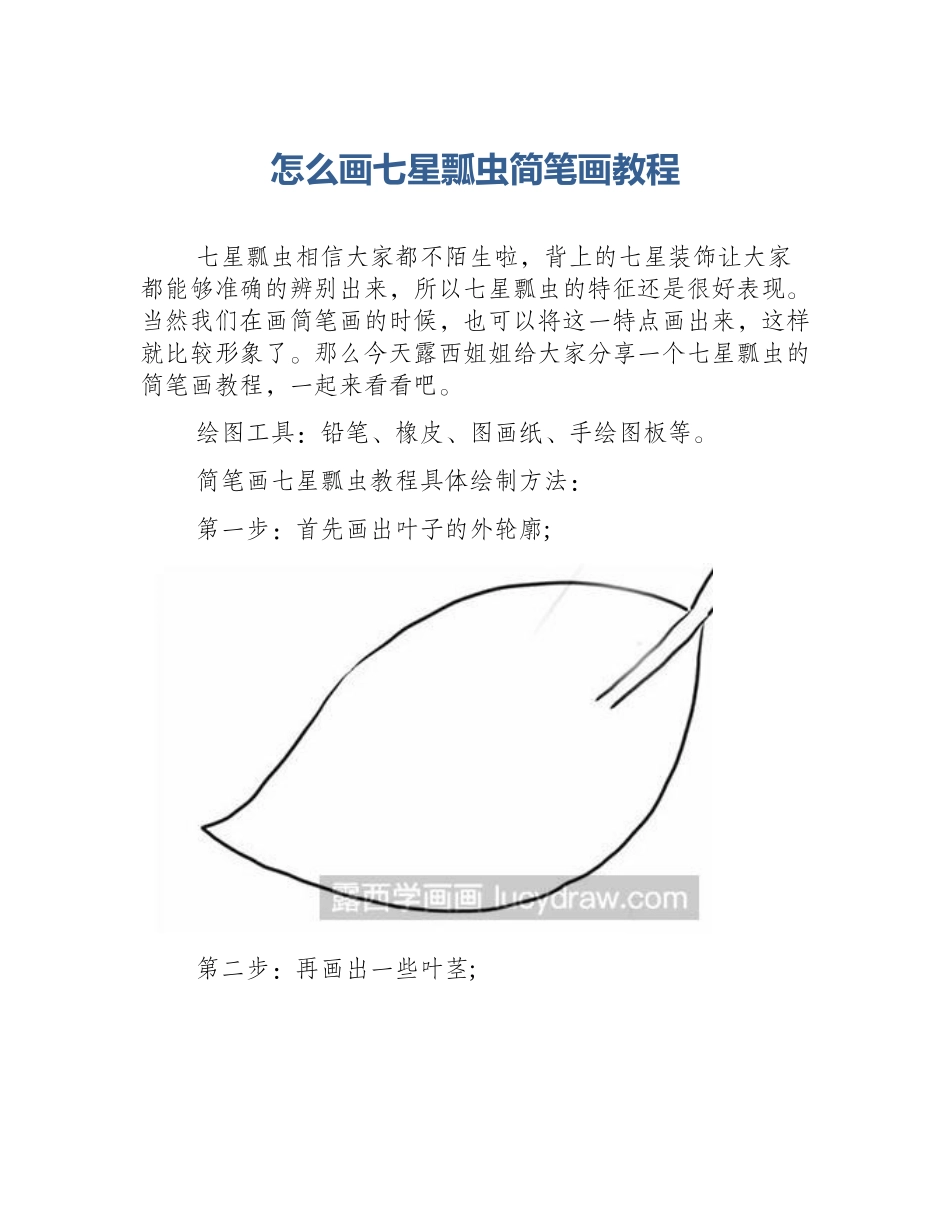 怎么画七星瓢虫简笔画教程

七星瓢虫相信大家都不陌生啦，背上的七星装饰让大家都能够准确的辨别出来，所以七星瓢虫的特征还是很好表现。当然我们在画简笔画的时候，也可以将这一特点画出来，这样就比较形象了。那么今天露西姐姐给大家分享一个七星瓢虫的简笔画教程，一起来看看吧。

绘图工具：铅笔、橡皮、图画纸、手绘图板等。

简笔画七星瓢虫教程具体绘制方法：

第一步：首先画出叶子的外轮廓;

露西学画画 lucydraw.com

第二步：再画出一些叶茎;